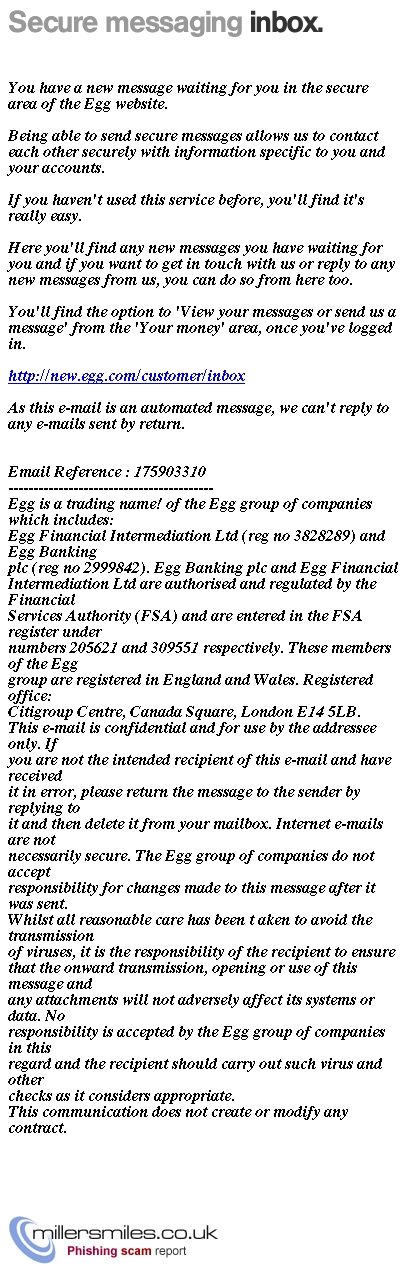 Secure messaging inbox.

You have a new message waiting for you in the secure area of the Egg website.

Being able to send secure messages allows us to contact each other securely with information specific to you and your accounts.

If you haven't used this service before, you'll find it's really easy.

Here you'll find any new messages you have waiting for you and if you want to get in touch with us or reply to any new messages from us, you can do so from here too.

You'll find the option to 'View your messages or send us a message' from the 'Your money' area, once you've logged in.

http://new.egg.com/customer/inbox

As this e-mail is an automated message, we can't reply to any e-mails sent by return.

Email Reference : 175903310
----------------------------------------
Egg is a trading name! of the Egg group of companies which includes:
Egg Financial Intermediation Ltd (reg no 3828289) and Egg Banking
plc (reg no 2999842). Egg Banking plc and Egg Financial Intermediation Ltd are authorised and regulated by the Financial
Services Authority (FSA) and are entered in the FSA register under
numbers 205621 and 309551 respectively. These members of the Egg
group are registered in England and Wales. Registered office:
Citigroup Centre, Canada Square, London E14 5LB.
This e-mail is confidential and for use by the addressee only. If
you are not the intended recipient of this e-mail and have received
it in error, please return the message to the sender by replying to
it and then delete it from your mailbox. Internet e-mails are not
necessarily secure. The Egg group of companies do not accept
responsibility for changes made to this message after it was sent.
Whilst all reasonable care has been t aken to avoid the transmission
of viruses, it is the responsibility of the recipient to ensure that the onward transmission, opening or use of this message and
any attachments will not adversely affect its systems or data. No
responsibility is accepted by the Egg group of companies in this
regard and the recipient should carry out such virus and other
checks as it considers appropriate.
This communication does not create or modify any contract.

millersmiles.co.uk
Phishing scam report